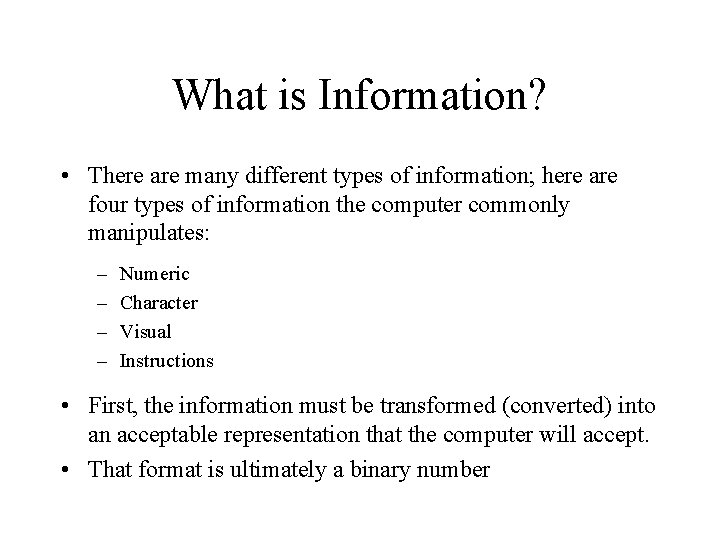 What is Information?

• There are many different types of information; here are four types of information the computer commonly manipulates:

– Numeric
– Character
– Visual
– Instructions

• First, the information must be transformed (converted) into an acceptable representation that the computer will accept.

• That format is ultimately a binary number